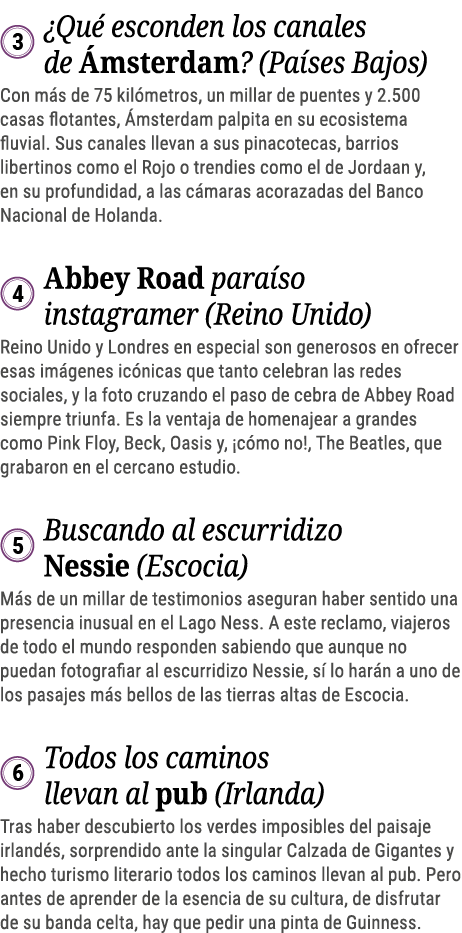 3 ¿Qué esconden los canales de Ámsterdam? (Países Bajos)

Con más de 75 kilómetros, un millar de puentes y 2.500 casas flotantes, Ámsterdam palpita en su ecosistema fluvial. Sus canales llevan a sus pinacotecas, barrios libertinos como el Rojo o trendies como el de Jordaan y, en su profundidad, a las cámaras acorazadas del Banco Nacional de Holanda.

4 Abbey Road paraíso instagramer (Reino Unido)

Reino Unido y Londres en especial son generosos en ofrecer esas imágenes icónicas que tanto celebran las redes sociales, y la foto cruzando el paso de cebra de Abbey Road siempre triunfa. Es la ventaja de homenajear a grandes como Pink Floy, Beck, Oasis y, ¡cómo no!, The Beatles, que grabaron en el cercano estudio.

5 Buscando al escurridizo Nessie (Escocia)

Más de un millar de testimonios aseguran haber sentido una presencia inusual en el Lago Ness. A este reclamo, viajeros de todo el mundo responden sabiendo que aunque no puedan fotografiar al escurridizo Nessie, sí lo harán a uno de los pasajes más bellos de las tierras altas de Escocia.

6 Todos los caminos llevan al pub (Irlanda)

Tras haber descubierto los verdes imposibles del paisaje irlandés, sorprendido ante la singular Calzada de Gigantes y hecho turismo literario todos los caminos llevan al pub. Pero antes de aprender de la esencia de su cultura, de disfrutar de su banda celta, hay que pedir una pinta de Guinness.